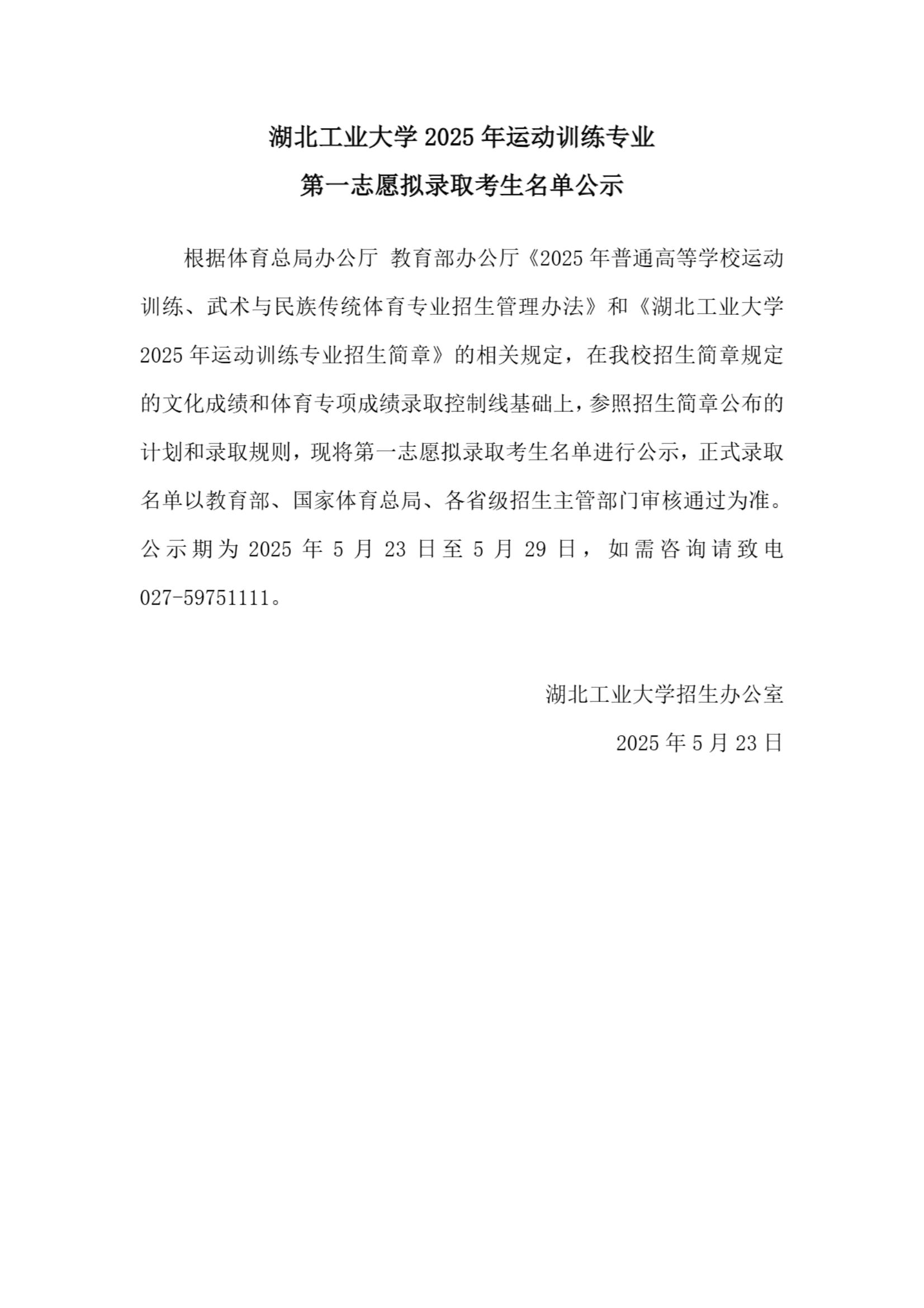 湖北工业大学 2025 年运动训练专业

第一志愿拟录取考生名单公示

根据体育总局办公厅 教育部办公厅《2025 年普通高等学校运动训练、武术与民族传统体育专业招生管理办法》和《湖北工业大学 2025 年运动训练专业招生简章》的相关规定，在我校招生简章规定的文化成绩和体育专项成绩录取控制线基础上，参照招生简章公布的计划和录取规则，现将第一志愿拟录取考生名单进行公示，正式录取名单以教育部、国家体育总局、各省级招生主管部门审核通过为准。公示期为 2025 年 5 月 23 日至 5 月 29 日，如需咨询请致电 027-59751111。

湖北工业大学招生办公室

2025 年 5 月 23 日